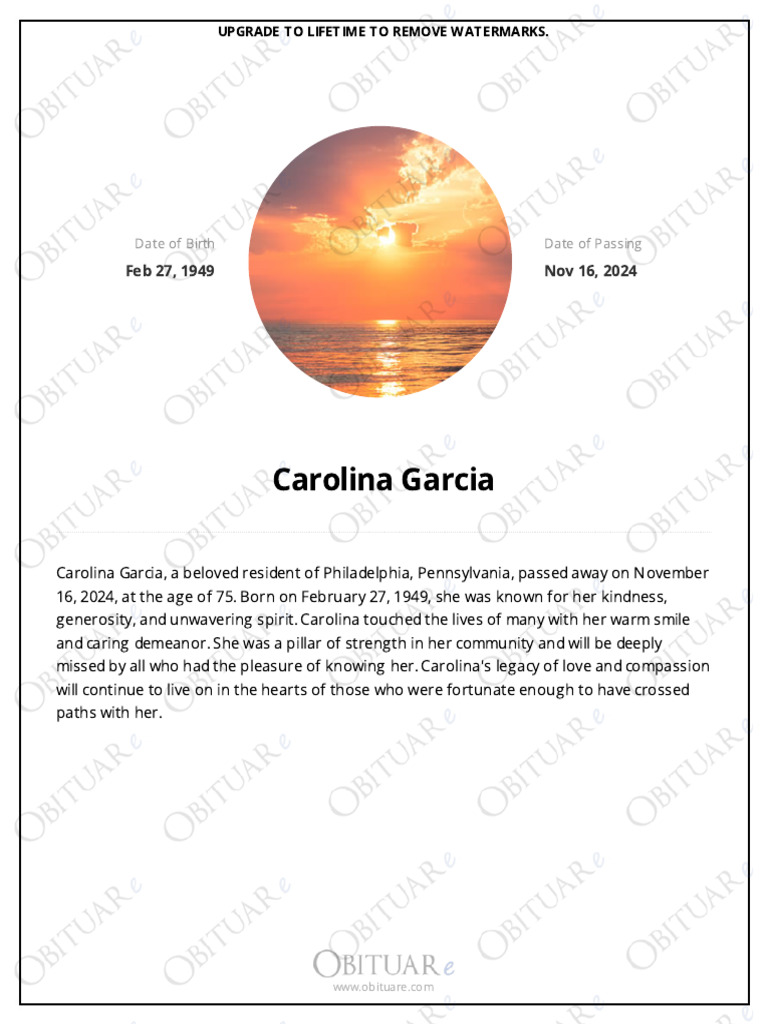 UPGRADE TO LIFETIME TO REMOVE WATERMARKS.

Date of Birth
Feb 27, 1949

Date of Passing
Nov 16, 2024

Carolina Garcia

Carolina Garcia, a beloved resident of Philadelphia, Pennsylvania, passed away on November 16, 2024, at the age of 75. Born on February 27, 1949, she was known for her kindness, generosity, and unwavering spirit. Carolina touched the lives of many with her warm smile and caring demeanor. She was a pillar of strength in her community and will be deeply missed by all who had the pleasure of knowing her. Carolina's legacy of love and compassion will continue to live on in the hearts of those who were fortunate enough to have crossed paths with her.

OBITUARe
www.obituare.com